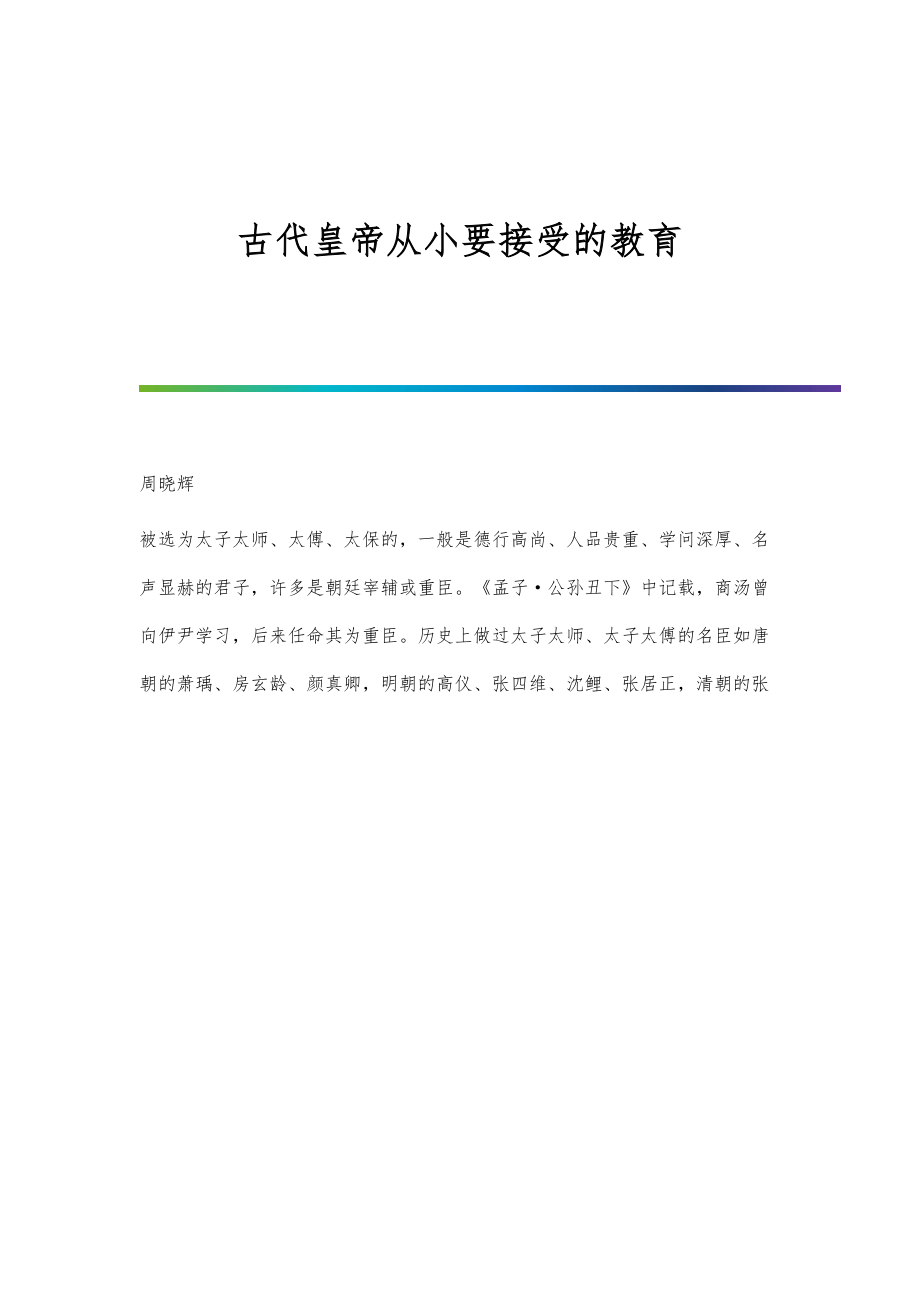 古代皇帝从小要接受的教育

周晓辉

被选为太子太师、太傅、太保的，一般是德行高尚、人品贵重、学问深厚、名声显赫的君子，许多是朝廷宰辅或重臣。《孟子·公孙丑下》中记载，商汤曾向伊尹学习，后来任命其为重臣。历史上做过太子太师、太子太傅的名臣如唐朝的萧瑀、房玄龄、颜真卿，明朝的高仪、张四维、沈鲤、张居正，清朝的张